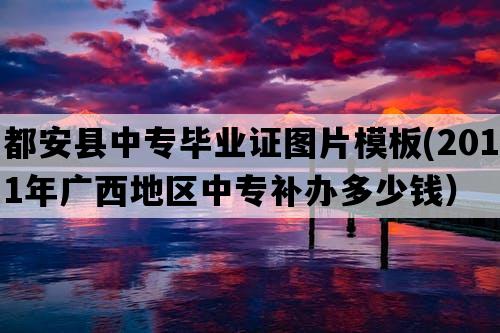 都安县中专毕业证图片模板(2011年广西地区中专补办多少钱)